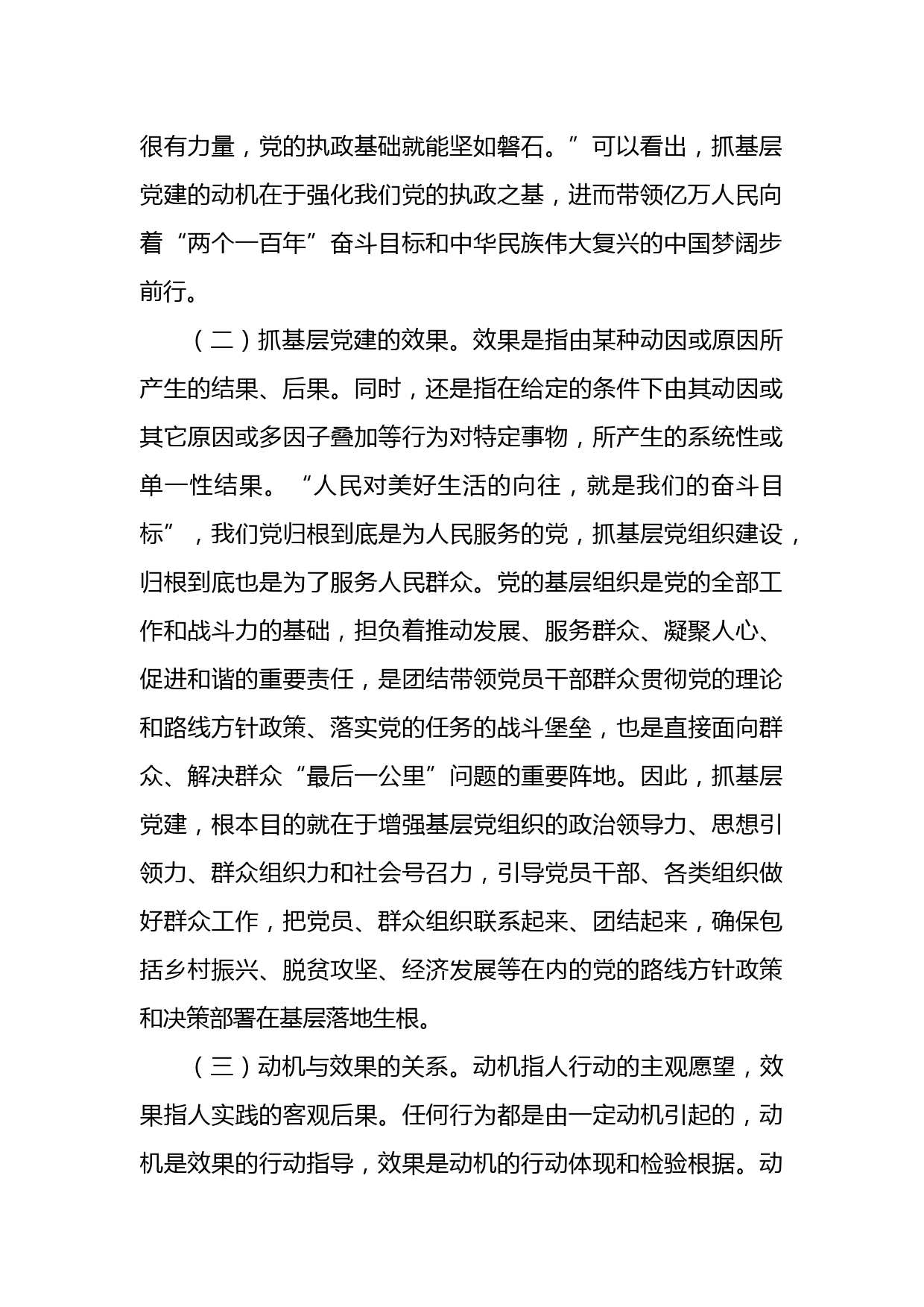 很有力量，党的执政基础就能坚如磐石。”可以看出，抓基层党建的动机在于强化我们党的执政之基，进而带领亿万人民向着“两个一百年”奋斗目标和中华民族伟大复兴的中国梦阔步前行。

（二）抓基层党建的效果。效果是指由某种动因或原因所产生的结果、后果。同时，还是指在给定的条件下由其动因或其它原因或多因子叠加等行为对特定事物，所产生的系统性或单一性结果。“人民对美好生活的向往，就是我们的奋斗目标”，我们党归根到底是为人民服务的党，抓基层党组织建设，归根到底也是为了服务人民群众。党的基层组织是党的全部工作和战斗力的基础，担负着推动发展、服务群众、凝聚人心、促进和谐的重要责任，是团结带领党员干部群众贯彻党的理论和路线方针政策、落实党的任务的战斗堡垒，也是直接面向群众、解决群众“最后一公里”问题的重要阵地。因此，抓基层党建，根本目的就在于增强基层党组织的政治领导力、思想引领力、群众组织力和社会号召力，引导党员干部、各类组织做好群众工作，把党员、群众组织联系起来、团结起来，确保包括乡村振兴、脱贫攻坚、经济发展等在内的党的路线方针政策和决策部署在基层落地生根。

（三）动机与效果的关系。动机指人行动的主观愿望，效果指人实践的客观后果。任何行为都是由一定动机引起的，动机是效果的行动指导，效果是动机的行动体现和检验根据。动